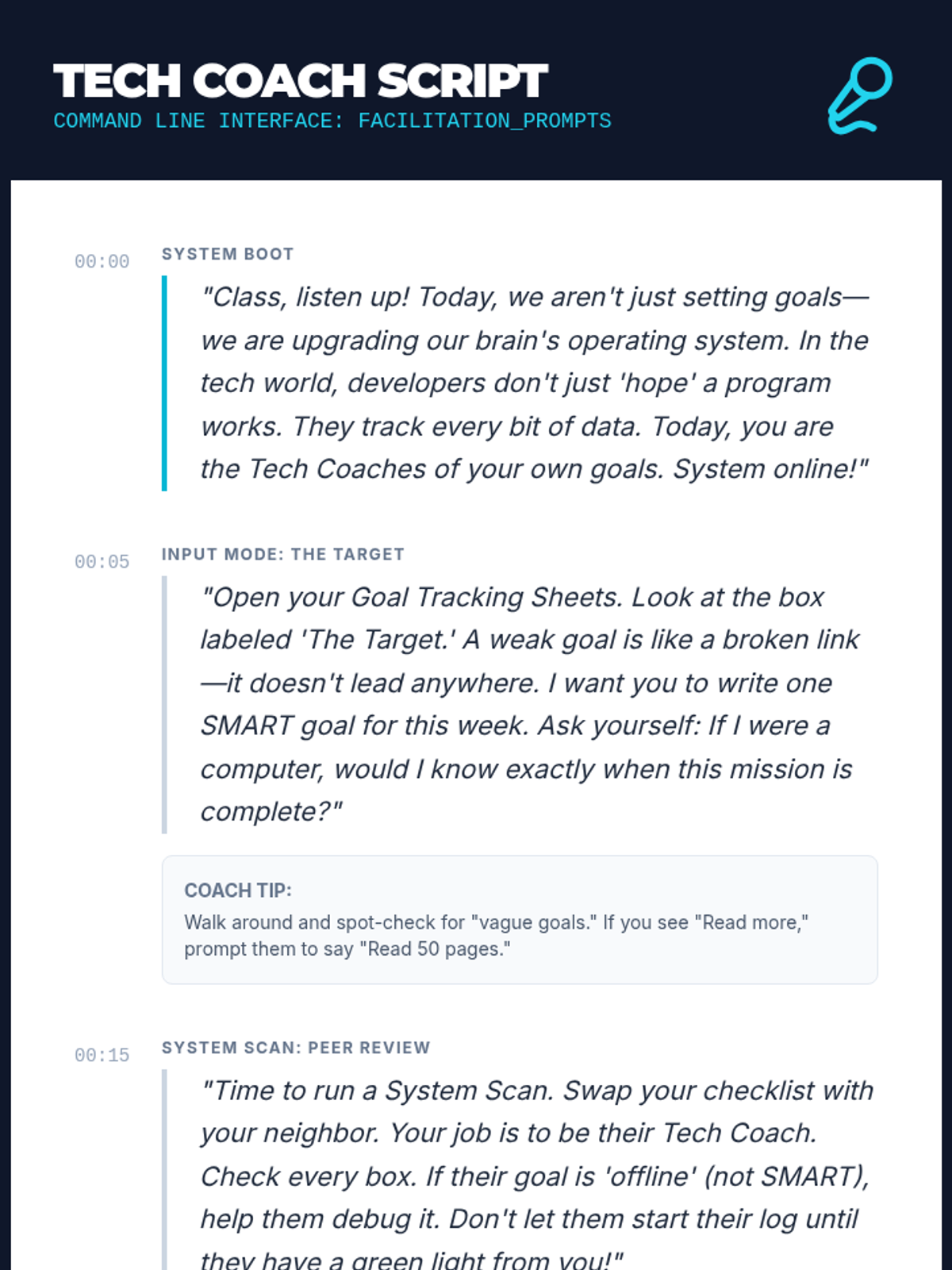 TECH COACH SCRIPT
COMMAND LINE INTERFACE: FACILITATION_PROMPTS

00:00
SYSTEM BOOT
"Class, listen up! Today, we aren't just setting goals—we are upgrading our brain's operating system. In the tech world, developers don't just 'hope' a program works. They track every bit of data. Today, you are the Tech Coaches of your own goals. System online!"

00:05
INPUT MODE: THE TARGET
"Open your Goal Tracking Sheets. Look at the box labeled 'The Target.' A weak goal is like a broken link—it doesn't lead anywhere. I want you to write one SMART goal for this week. Ask yourself: If I were a computer, would I know exactly when this mission is complete?"

COACH TIP:
Walk around and spot-check for "vague goals." If you see "Read more," prompt them to say "Read 50 pages."

00:15
SYSTEM SCAN: PEER REVIEW
"Time to run a System Scan. Swap your checklist with your neighbor. Your job is to be their Tech Coach. Check every box. If their goal is 'offline' (not SMART), help them debug it. Don't let them start their log until they have a green light from you!"